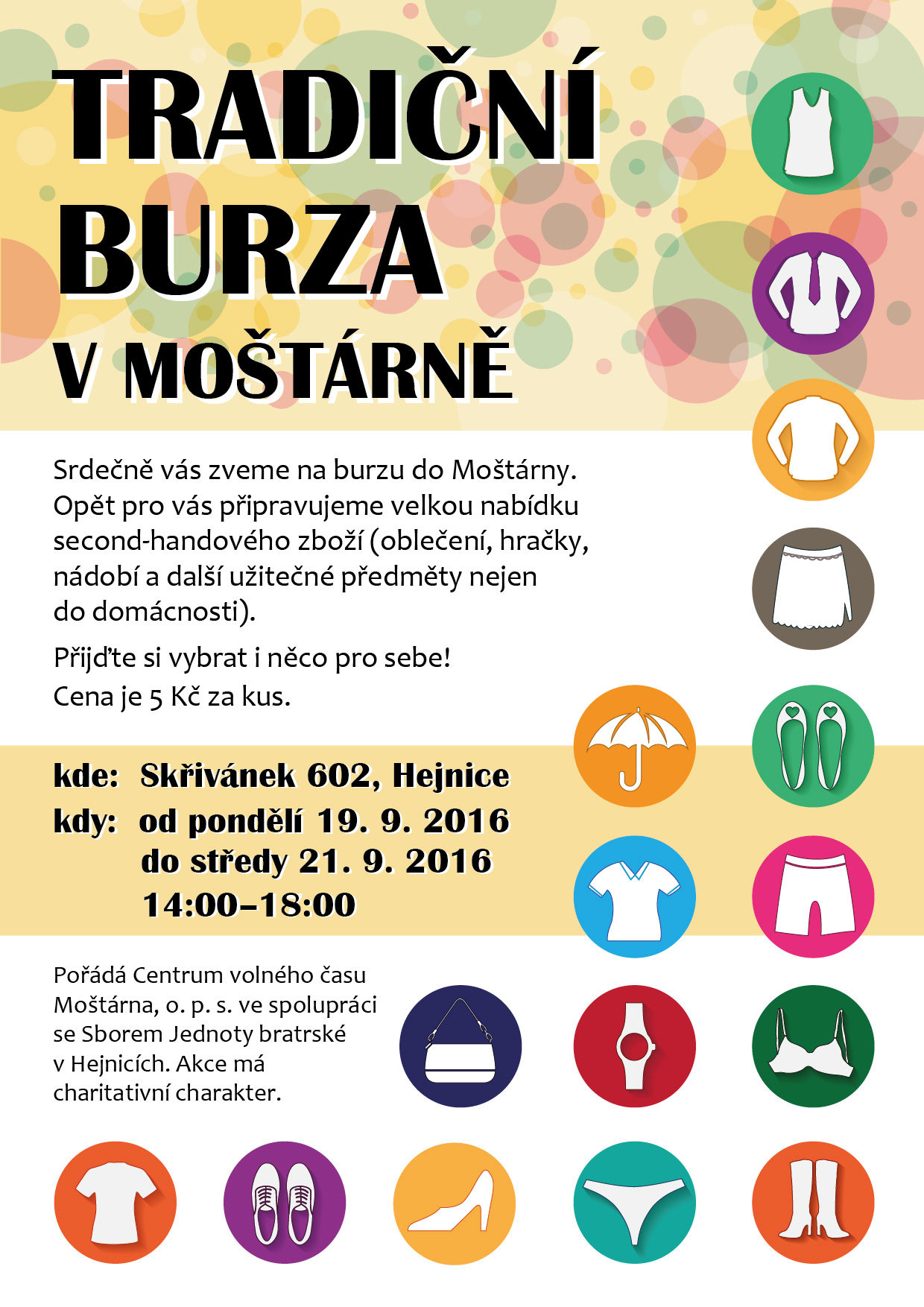 TRADIČNÍ BURZA V MOŠTÁRNĚ

Srdečně vás zveme na burzu do Moštárny. Opět pro vás připravujeme velkou nabídku second-handového zboží (oblečení, hračky, nádobí a další užitečné předměty nejen do domácnosti).

Přijďte si vybrat i něco pro sebe!
Cena je 5 Kč za kus.

kde: Skřivánek 602, Hejnice
kdy: od pondělí 19. 9. 2016
do středy 21. 9. 2016
14:00–18:00

Pořádá Centrum volného času Moštárna, o. p. s. ve spolupráci se Sborem Jednoty bratrské v Hejnicích. Akce má charitativní charakter.